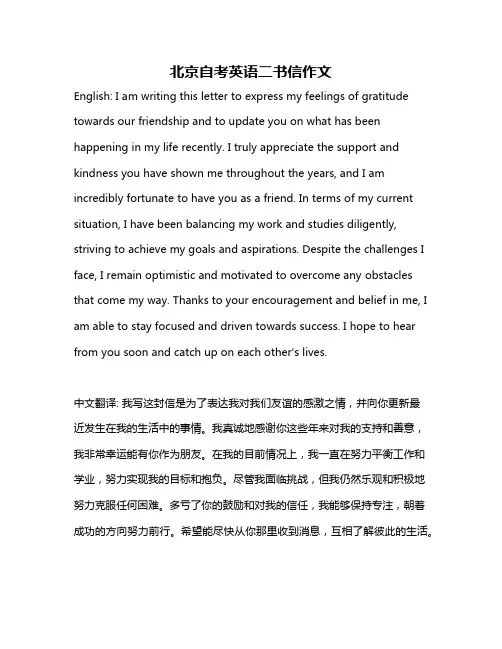 北京自考英语二书信作文

English: I am writing this letter to express my feelings of gratitude towards our friendship and to update you on what has been happening in my life recently. I truly appreciate the support and kindness you have shown me throughout the years, and I am incredibly fortunate to have you as a friend. In terms of my current situation, I have been balancing my work and studies diligently, striving to achieve my goals and aspirations. Despite the challenges I face, I remain optimistic and motivated to overcome any obstacles that come my way. Thanks to your encouragement and belief in me, I am able to stay focused and driven towards success. I hope to hear from you soon and catch up on each other's lives.

中文翻译: 我写这封信是为了表达我对我们友谊的感激之情，并向你更新最近发生在我的生活中的事情。我真诚地感谢你这些年来对我的支持和善意，我非常幸运能有你作为朋友。在我的目前情况上，我一直在努力平衡工作和学业，努力实现我的目标和抱负。尽管我面临挑战，但我仍然乐观和积极地努力克服任何困难。多亏了你的鼓励和对我的信任，我能够保持专注，朝着成功的方向努力前行。希望能尽快从你那里收到消息，互相了解彼此的生活。